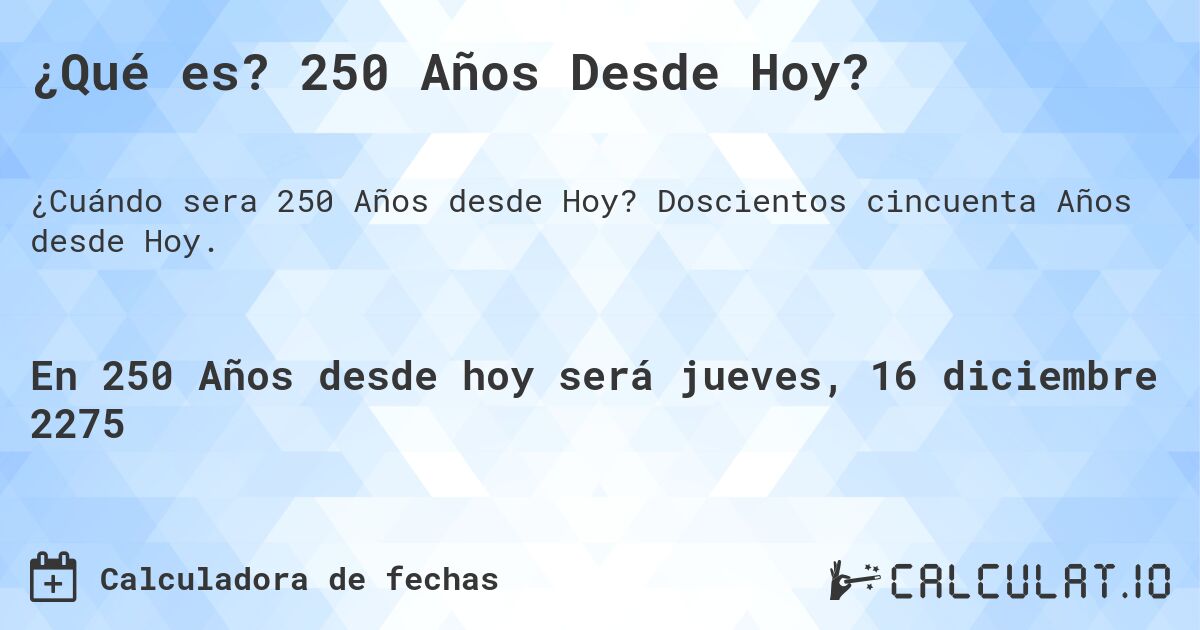 ¿Qué es? 250 Años Desde Hoy?

¿Cuándo sera 250 Años desde Hoy? Doscientos cincuenta Años desde Hoy.

En 250 Años desde hoy será jueves, 16 diciembre 2275

Calculadora de fechas

CALCULAT.IO